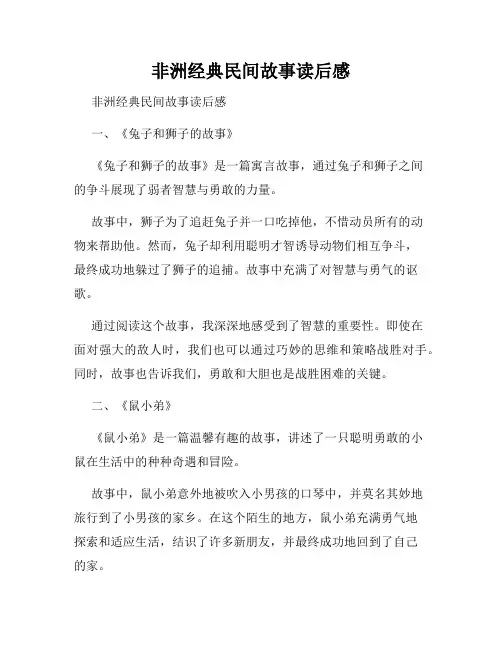 非洲经典民间故事读后感

非洲经典民间故事读后感

一、《兔子和狮子的故事》

《兔子和狮子的故事》是一篇寓言故事，通过兔子和狮子之间的争斗展现了弱者智慧与勇敢的力量。

故事中，狮子为了追赶兔子并一口吃掉他，不惜动员所有的动物来帮助他。然而，兔子却利用聪明才智诱导动物们相互争斗，最终成功地躲过了狮子的追捕。故事中充满了对智慧与勇气的讴歌。

通过阅读这个故事，我深深地感受到了智慧的重要性。即使在面对强大的敌人时，我们也可以通过巧妙的思维和策略战胜对手。同时，故事也告诉我们，勇敢和大胆也是战胜困难的关键。

二、《鼠小弟》

《鼠小弟》是一篇温馨有趣的故事，讲述了一只聪明勇敢的小鼠在生活中的种种奇遇和冒险。

故事中，鼠小弟意外地被吹入小男孩的口琴中，并莫名其妙地旅行到了小男孩的家乡。在这个陌生的地方，鼠小弟充满勇气地探索和适应生活，结识了许多新朋友，并最终成功地回到了自己的家。